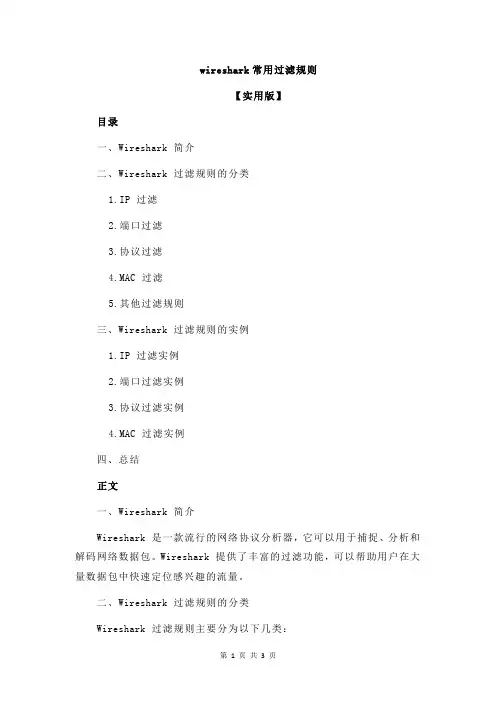 wireshark 常用过滤规则

【实用版】

目录

一、Wireshark 简介

二、Wireshark 过滤规则的分类

1.IP 过滤

2.端口过滤

3.协议过滤

4.MAC 过滤

5.其他过滤规则

三、Wireshark 过滤规则的实例

1.IP 过滤实例

2.端口过滤实例

3.协议过滤实例

4.MAC 过滤实例

四、总结

正文

一、Wireshark 简介

Wireshark 是一款流行的网络协议分析器，它可以用于捕捉、分析和解码网络数据包。Wireshark 提供了丰富的过滤功能，可以帮助用户在大量数据包中快速定位感兴趣的流量。

二、Wireshark 过滤规则的分类

Wireshark 过滤规则主要分为以下几类：

第 1 页 共 3 页